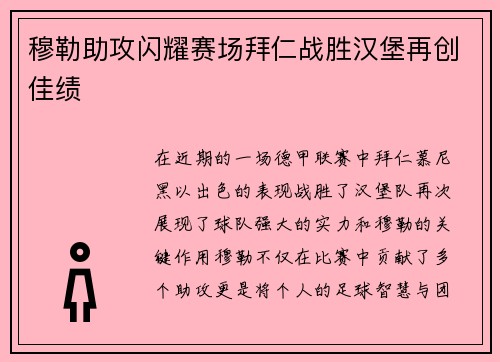 穆勒助攻闪耀赛场拜仁战胜汉堡再创佳绩

在近期的一场德甲联赛中拜仁慕尼黑以出色的表现战胜了汉堡队再次展现了球队强大的实力和穆勒的关键作用穆勒不仅在比赛中贡献了多个助攻更是将个人的足球智慧与团